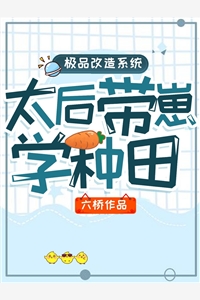 极品改造系统

太后带崽学种田

六桥作品